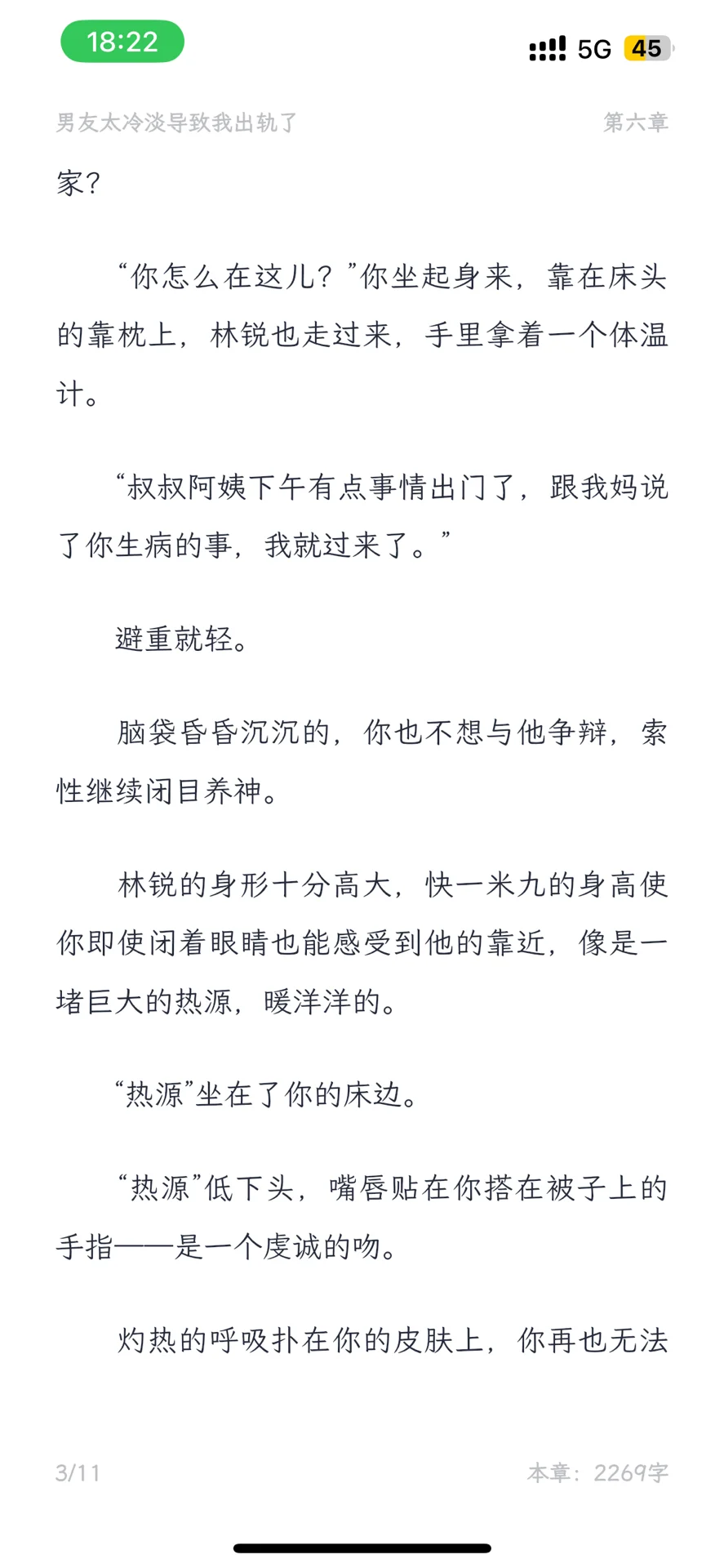 18:22

5G 45

男友太冷淡导致我出轨了 第六章

家？

“你怎么在这儿？”你坐起身来，靠在床头的靠枕上，林锐也走过来，手里拿着一个体温计。

“叔叔阿姨下午有点事情出门了，跟我妈说了你生病的事，我就过来了。”

避重就轻。

脑袋昏昏沉沉的，你也不想与他争辩，索性继续闭目养神。

林锐的身形十分高大，快一米九的身高使你即使闭着眼睛也能感受到他的靠近，像是一堵巨大的热源，暖洋洋的。

“热源”坐在了你的床边。

“热源”低下头，嘴唇贴在你搭在被子上的手指——是一个虔诚的吻。

灼热的呼吸扑在你的皮肤上，你再也无法

3/11 本章：2269字